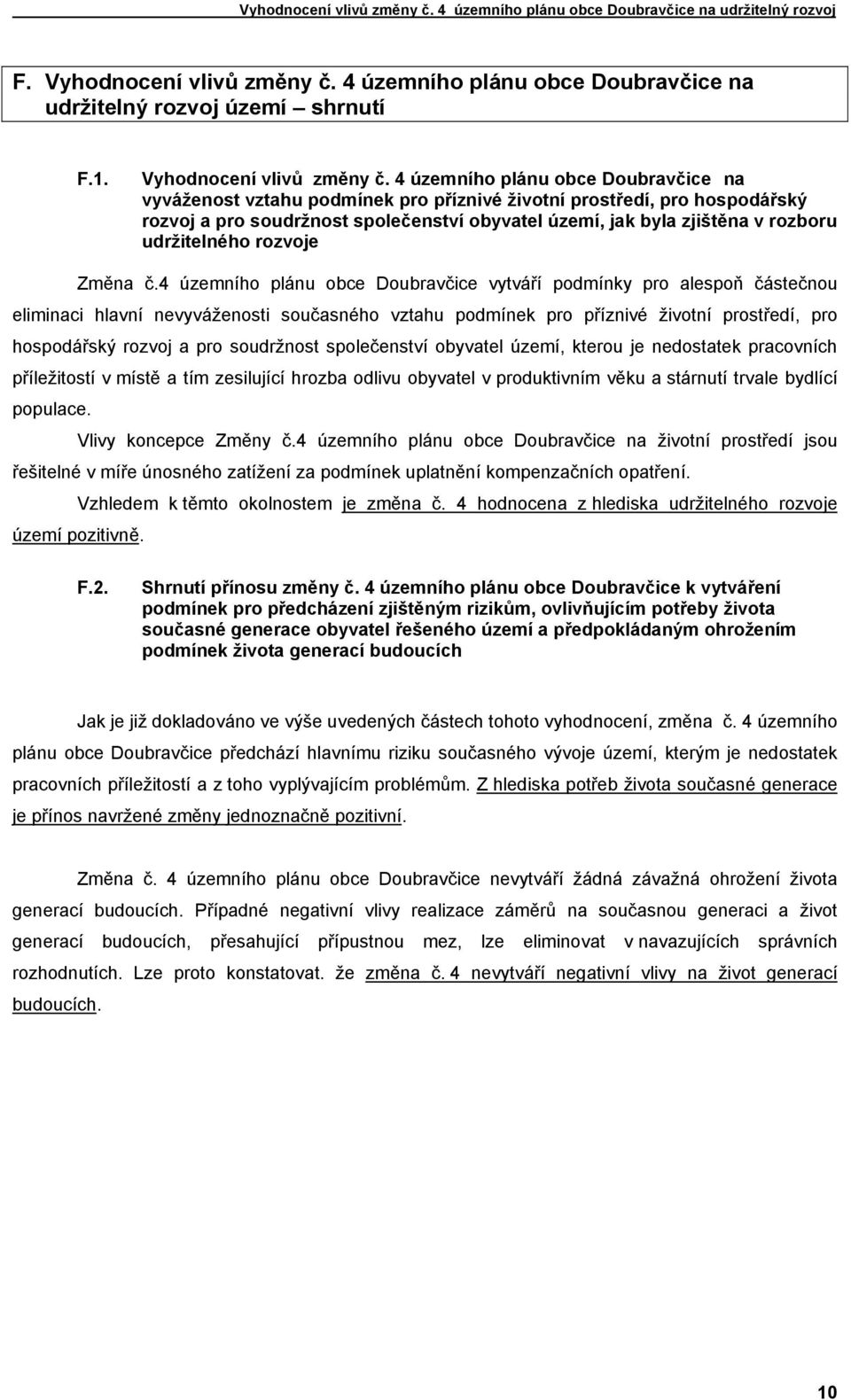 Vyhodnocení vlivů změny č. 4 územního plánu obce Doubravčice na udržitelný rozvoj

F. Vyhodnocení vlivů změny č. 4 územního plánu obce Doubravčice na udržitelný rozvoj území – shrnutí

F.1. Vyhodnocení vlivů změny č. 4 územního plánu obce Doubravčice na vyváženost vztahu podmínek pro příznivé životní prostředí, pro hospodářský rozvoj a pro soudržnost společenství obyvatel území, jak byla zjištěna v rozboru udržitelného rozvoje

Změna č.4 územního plánu obce Doubravčice vytváří podmínky pro alespoň částečnou eliminaci hlavní nevyváženosti současného vztahu podmínek pro příznivé životní prostředí, pro hospodářský rozvoj a pro soudržnost společenství obyvatel území, kterou je nedostatek pracovních příležitostí v místě a tím zesilující hrozba odlivu obyvatel v produktivním věku a stárnutí trvale bydlící populace.

Vlivy koncepce Změny č.4 územního plánu obce Doubravčice na životní prostředí jsou řešitelné v míře únosného zatížení za podmínek uplatnění kompenzačních opatření.

Vzhledem k těmto okolnostem je změna č. 4 hodnocena z hlediska udržitelného rozvoje území pozitivně.

F.2. Shrnutí přínosu změny č. 4 územního plánu obce Doubravčice k vytváření podmínek pro předcházení zjištěným rizikům, ovlivňujícím potřeby života současné generace obyvatel řešeného území a předpokládaným ohrožením podmínek života generací budoucích

Jak je již dokladováno ve výše uvedených částech tohoto vyhodnocení, změna č. 4 územního plánu obce Doubravčice předchází hlavnímu riziku současného vývoje území, kterým je nedostatek pracovních příležitostí a z toho vyplývajícím problémům. Z hlediska potřeb života současné generace je přínos navržené změny jednoznačně pozitivní.

Změna č. 4 územního plánu obce Doubravčice nevytváří žádná závažná ohrožení života generací budoucích. Případné negativní vlivy realizace záměrů na současnou generaci a život generací budoucích, přesahující přípustnou mez, lze eliminovat v navazujících správních rozhodnutích. Lze proto konstatovat. že změna č. 4 nevytváří negativní vlivy na život generací budoucích.

10